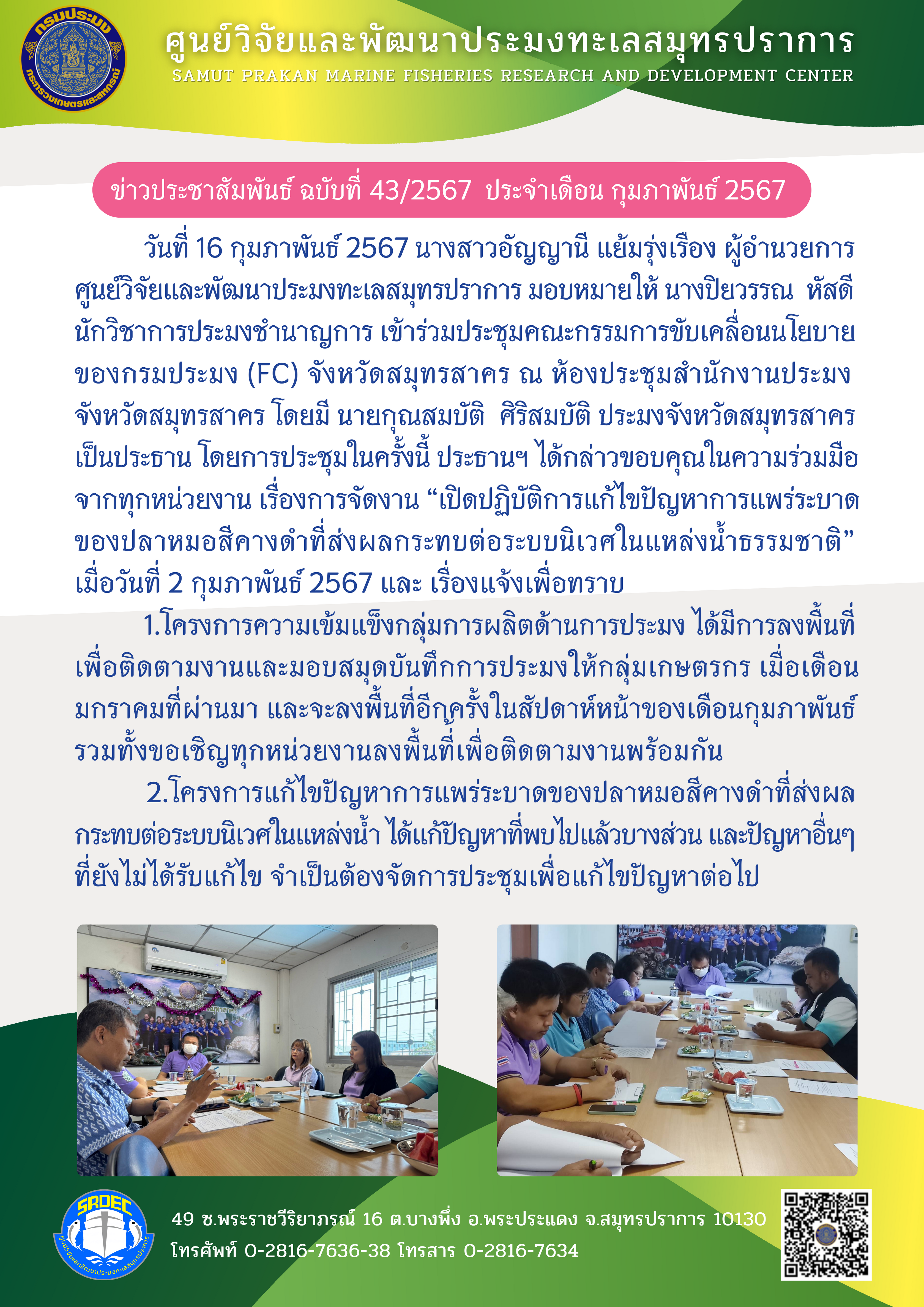 กรมประมง
กระทรวงเกษตรและสหกรณ์

ศูนย์วิจัยและพัฒนาประมงทะเลสมุทรปราการ
SAMUT PRAKAN MARINE FISHERIES RESEARCH AND DEVELOPMENT CENTER

ข่าวประชาสัมพันธ์ ฉบับที่ 43/2567 ประจำเดือน กุมภาพันธ์ 2567

วันที่ 16 กุมภาพันธ์ 2567 นางสาวอัญญานี แย้มรุ่งเรือง ผู้อำนวยการศูนย์วิจัยและพัฒนาประมงทะเลสมุทรปราการ มอบหมายให้ นางปิยวรรณ หัสดี นักวิชาการประมงชำนาญการ เข้าร่วมประชุมคณะกรรมการขับเคลื่อนนโยบายของกรมประมง (FC) จังหวัดสมุทรสาคร ณ ห้องประชุมสำนักงานประมงจังหวัดสมุทรสาคร โดยมี นายกุณสมบัติ ศิริสมบัติ ประมงจังหวัดสมุทรสาคร เป็นประธาน โดยการประชุมในครั้งนี้ ประธานฯ ได้กล่าวขอบคุณในความร่วมมือจากทุกหน่วยงาน เรื่องการจัดงาน “เปิดปฏิบัติการแก้ไขปัญหาการแพร่ระบาดของปลาหมอสีคางดำที่ส่งผลกระทบต่อระบบนิเวศในแหล่งน้ำธรรมชาติ” เมื่อวันที่ 2 กุมภาพันธ์ 2567 และ เรื่องแจ้งเพื่อทราบ

1.โครงการความเข้มแข็งกลุ่มการผลิตด้านการประมง ได้มีการลงพื้นที่เพื่อติดตามงานและมอบสมุดบันทึกการประมงให้กลุ่มเกษตรกร เมื่อเดือนมกราคมที่ผ่านมา และจะลงพื้นที่อีกครั้งในสัปดาห์หน้าของเดือนกุมภาพันธ์ รวมทั้งขอเชิญทุกหน่วยงานลงพื้นที่เพื่อติดตามงานพร้อมกัน

2.โครงการแก้ไขปัญหาการแพร่ระบาดของปลาหมอสีคางดำที่ส่งผลกระทบต่อระบบนิเวศในแหล่งน้ำ ได้แก้ปัญหาที่พบไปแล้วบางส่วน และปัญหาอื่นๆ ที่ยังไม่ได้รับแก้ไข จำเป็นต้องจัดการประชุมเพื่อแก้ไขปัญหาต่อไป

SRDEC
ศูนย์วิจัยและพัฒนาประมงทะเลสมุทรปราการ

49 ซ.พระราชวีริยาภรณ์ 16 ต.บางพึ่ง อ.พระประแดง จ.สมุทรปราการ 10130
โทรศัพท์ 0-2816-7636-38 โทรสาร 0-2816-7634